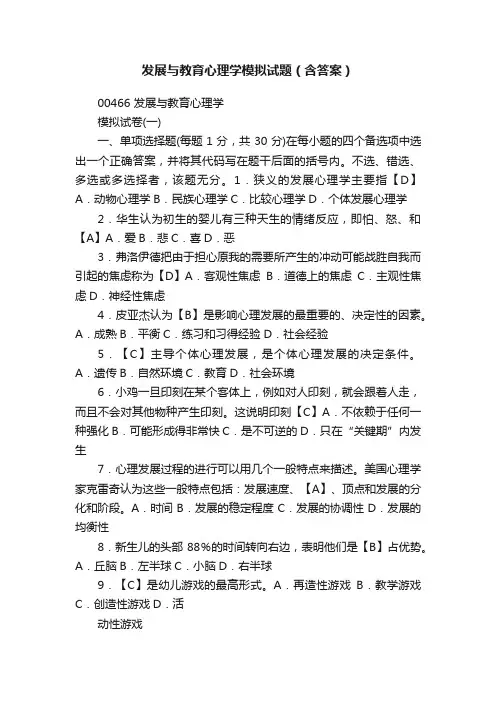 发展与教育心理学模拟试题（含答案）

00466 发展与教育心理学

模拟试卷(一)

一、单项选择题(每题 1 分，共 30 分)在每小题的四个备选项中选出一个正确答案，并将其代码写在题干后面的括号内。不选、错选、多选或多选择者，该题无分。1．狭义的发展心理学主要指【D】A．动物心理学 B．民族心理学 C．比较心理学 D．个体发展心理学

2．华生认为初生的婴儿有三种天生的情绪反应，即怕、怒、和【A】A．爱 B．悲 C．喜 D．恶

3．弗洛伊德把由于担心原我的需要所产生的冲动可能战胜自我而引起的焦虑称为【D】A．客观性焦虑 B．道德上的焦虑 C．主观性焦虑 D．神经性焦虑

4．皮亚杰认为【B】是影响心理发展的最重要的、决定性的因素。A．成熟 B．平衡 C．练习和习得经验 D．社会经验

5．【C】主导个体心理发展，是个体心理发展的决定条件。A．遗传 B．自然环境 C．教育 D．社会环境

6．小鸡一旦印刻在某个客体上，例如对人印刻，就会跟着人走，而且不会对其他物种产生印刻。这说明印刻【C】A．不依赖于任何一种强化 B．可能形成得非常快 C．是不可逆的 D．只在“关键期”内发生

7．心理发展过程的进行可以用几个一般特点来描述。美国心理学家克雷奇认为这些一般特点包括：发展速度、【A】、顶点和发展的分化和阶段。A．时间 B．发展的稳定程度 C．发展的协调性 D．发展的均衡性

8．新生儿的头部 88%的时间转向右边，表明他们是【B】占优势。A．丘脑 B．左半球 C．小脑 D．右半球

9．【C】是幼儿游戏的最高形式。A．再造性游戏 B．教学游戏 C．创造性游戏 D．活

动性游戏